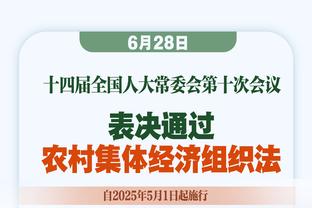 6月28日

十四届全国人大常委会第十次会议

表决通过
农村集体经济组织法

自2025年5月1日起施行